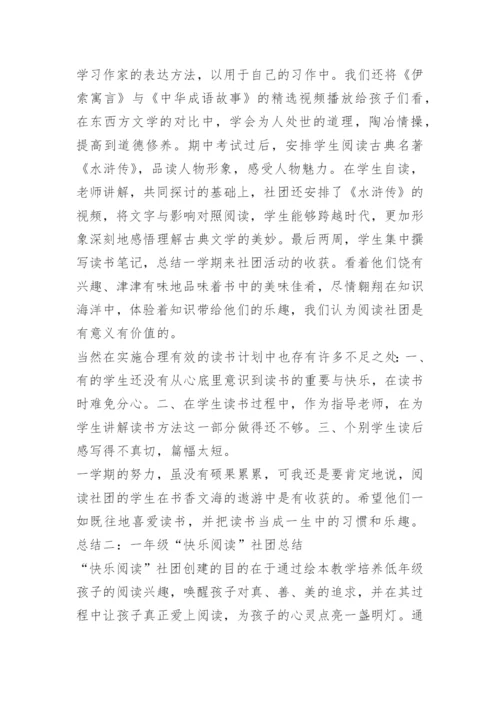 学习作家的表达方法，以用于自己的习作中。我们还将《伊索寓言》与《中华成语故事》的精选视频播放给孩子们看，在东西方文学的对比中，学会为人处世的道理，陶冶情操，提高到道德修养。期中考试过后，安排学生阅读古典名著《水浒传》，品读人物形象，感受人物魅力。在学生自读，老师讲解，共同探讨的基础上，社团还安排了《水浒传》的视频，将文字与影响对照阅读，学生能够跨越时代，更加形象深刻地感悟理解古典文学的美妙。最后两周，学生集中撰写读书笔记，总结一学期来社团活动的收获。看着他们饶有兴趣、津津有味地品味着书中的美味佳肴，尽情翱翔在知识海洋中，体验着知识带给他们的乐趣，我们认为阅读社团是有意义有价值的。

当然在实施合理有效的读书计划中也存有许多不足之处：一、有的学生还没有从心底里意识到读书的重要与快乐，在读书时难免分心。二、在学生读书过程中，作为指导老师，在为学生讲解读书方法这一部分做得还不够。三、个别学生读后感写得不真切，篇幅太短。

一学期的努力，虽没有硕果累累，可我还是要肯定地说，阅读社团的学生在书香文海的遨游中是有收获的。希望他们一如既往地喜爱读书，并把读书当成一生中的习惯和乐趣。

总结二：一年级“快乐阅读”社团总结

“快乐阅读”社团创建的目的在于通过绘本教学培养低年级孩子的阅读兴趣，唤醒孩子对真、善、美的追求，并在其过程中让孩子真正爱上阅读，为孩子的心灵点亮一盏明灯。通